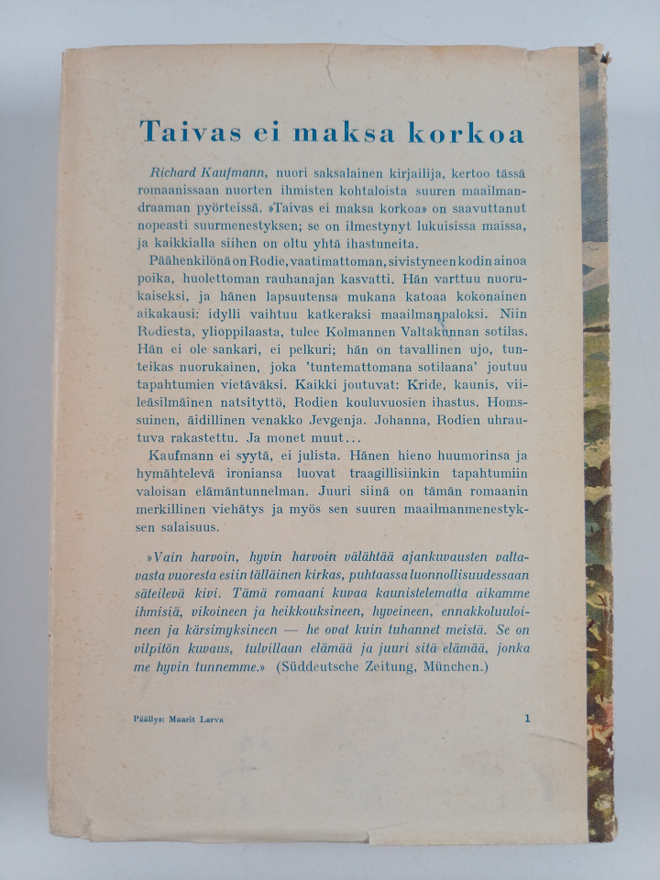 Taivas ei maksa korkoa

Richard Kaufmann, nuori saksalainen kirjailija, kertoo tässä romaanissaan nuorten ihmisten kohtaloista suuren maailmandraaman pyörteissä. »Taivas ei maksa korkoa» on saavuttanut nopeasti suurmenestyksen; se on ilmestynyt lukuisissa maissa, ja kaikkialla siihen on oltu yhtä ihastuneita.

Päähenkilönä on Rodie, vaatimattoman, sivistyneen kodin ainoa poika, huolettoman rauhanajan kasvatti. Hän varttuu nuorukaiseksi, ja hänen lapsuutensa mukana katoaa kokonainen aikakausi: idylli vaihtuu katkeraksi maailmanpaloksi. Niin Rodiesta, ylioppilaasta, tulee Kolmannen Valtakunnan sotilas. Hän ei ole sankari, ei pelkuri; hän on tavallinen ujo, tunteikas nuorukainen, joka 'tuntemattomana sotilaana' joutuu tapahtumien vietäväksi. Kaikki joutuvat: Kride, kaunis, viileäsilmäinen natsityttö, Rodien kouluvuosien ihastus. Homssuinen, äidillinen venakko Jevgenja. Johanna, Rodien uhrautuva rakastettu. Ja monet muut...

Kaufmann ei syytä, ei julista. Hänen hieno huumorinsa ja hymähtelevä ironiansa luovat traagillisiinkin tapahtumiin valoisan elämäntunnelman. Juuri siinä on tämän romaanin merkillinen viehätys ja myös sen suuren maailmanmenestyksen salaisuus.

»Vain harvoin, hyvin harvoin välähtää ajankuvausten valtavasta vuoresta esiin tälläinen kirkas, puhtaassa luonnollisuudessaan säteilevä kivi. Tämä romaani kuvaa kaunistelematta aikamme ihmisiä, vikoineen ja heikkouksineen, hyveineen, ennakkoluuloineen ja kärsimyksineen — he ovat kuin tuhannet meistä. Se on vilpitön kuvaus, tulvillaan elämää ja juuri sitä elämää, jonka me hyvin tunnemme.» (Süddeutsche Zeitung, München.)

Päällys: Maarit Larva

1